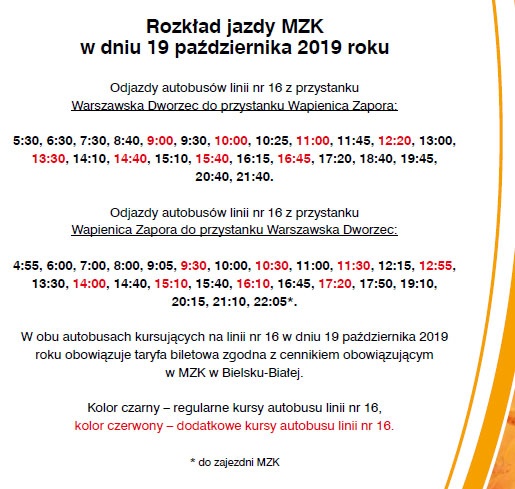 Rozkład jazdy MZK
w dniu 19 października 2019 roku

Odjazdy autobusów linii nr 16 z przystanku
Warszawska Dworzec do przystanku Wapienica Zapora:

5:30, 6:30, 7:30, 8:40, 9:00, 9:30, 10:00, 10:25, 11:00, 11:45, 12:20, 13:00, 13:30, 14:10, 14:40, 15:10, 15:40, 16:15, 16:45, 17:20, 18:40, 19:45, 20:40, 21:40.

Odjazdy autobusów linii nr 16 z przystanku
Wapienica Zapora do przystanku Warszawska Dworzec:

4:55, 6:00, 7:00, 8:00, 9:05, 9:30, 10:00, 10:30, 11:00, 11:30, 12:15, 12:55, 13:30, 14:00, 14:40, 15:10, 15:40, 16:10, 16:45, 17:20, 17:50, 19:10, 20:15, 21:10, 22:05*.

W obu autobusach kursujących na linii nr 16 w dniu 19 października 2019 roku obowiązuje taryfa biletowa zgodna z cennikiem obowiązującym w MZK w Bielsku-Białej.

Kolor czarny – regularne kursy autobusu linii nr 16,
kolor czerwony – dodatkowe kursy autobusu linii nr 16.

* do zajezdni MZK